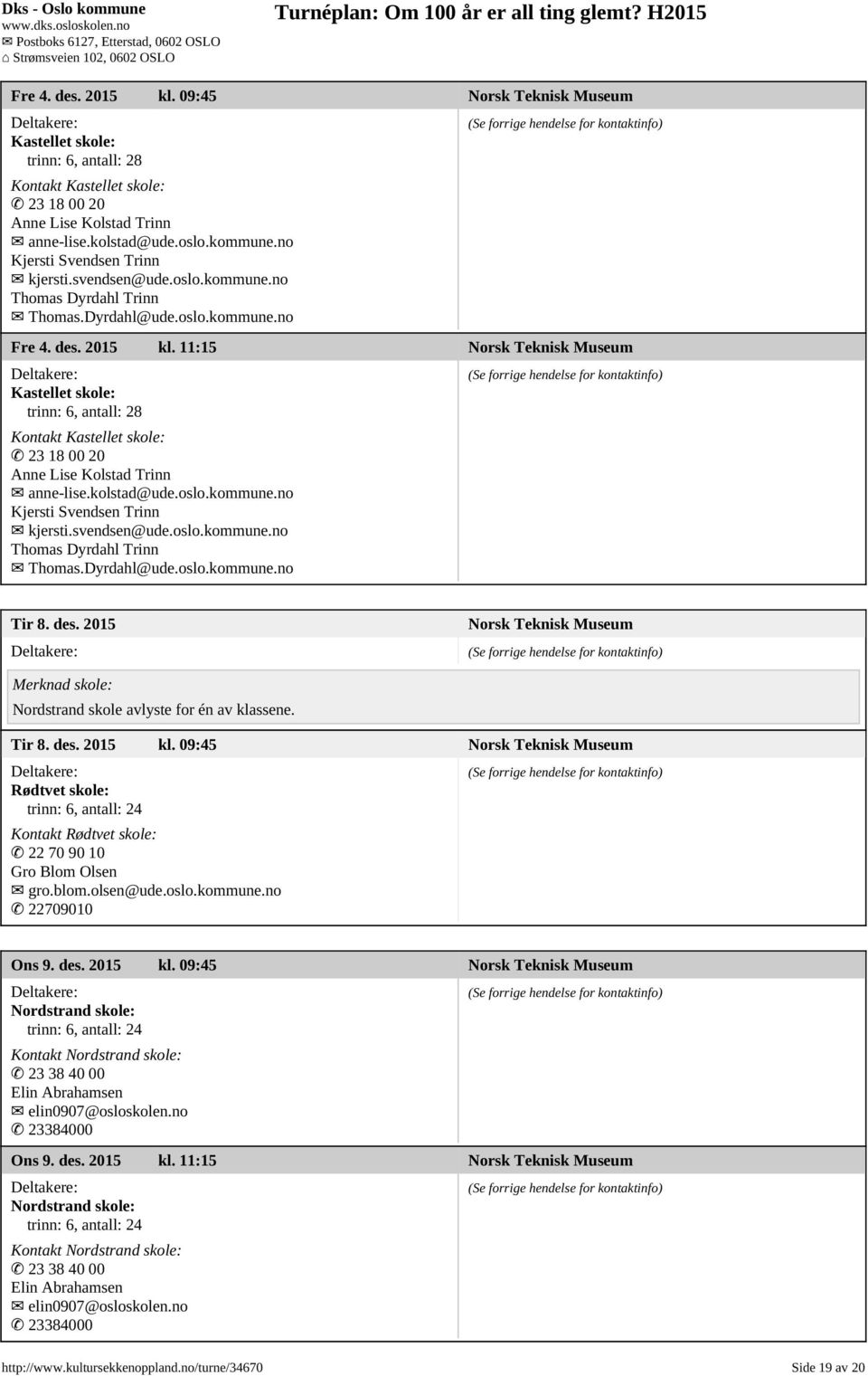 Dks - Oslo kommune
www.dks.osloskolen.no
✉ Postboks 6127, Etterstad, 0602 OSLO
⌂ Strømsveien 102, 0602 OSLO

Turnéplan: Om 100 år er all ting glemt? H2015

Fre 4. des. 2015 kl. 09:45 Norsk Teknisk Museum

Deltakere:
Kastellet skole:
trinn: 6, antall: 28

Kontakt Kastellet skole:
✆ 23 18 00 20
Anne Lise Kolstad Trinn
✉ anne-lise.kolstad@ude.oslo.kommune.no
Kjersti Svendsen Trinn
✉ kjersti.svendsen@ude.oslo.kommune.no
Thomas Dyrdahl Trinn
✉ Thomas.Dyrdahl@ude.oslo.kommune.no

(Se forrige hendelse for kontaktinfo)

Fre 4. des. 2015 kl. 11:15 Norsk Teknisk Museum

Deltakere:
Kastellet skole:
trinn: 6, antall: 28

Kontakt Kastellet skole:
✆ 23 18 00 20
Anne Lise Kolstad Trinn
✉ anne-lise.kolstad@ude.oslo.kommune.no
Kjersti Svendsen Trinn
✉ kjersti.svendsen@ude.oslo.kommune.no
Thomas Dyrdahl Trinn
✉ Thomas.Dyrdahl@ude.oslo.kommune.no

(Se forrige hendelse for kontaktinfo)

Tir 8. des. 2015 Norsk Teknisk Museum

Deltakere:

(Se forrige hendelse for kontaktinfo)

Merknad skole:
Nordstrand skole avlyste for én av klassene.

Tir 8. des. 2015 kl. 09:45 Norsk Teknisk Museum

Deltakere:
Rødtvet skole:
trinn: 6, antall: 24

Kontakt Rødtvet skole:
✆ 22 70 90 10
Gro Blom Olsen
✉ gro.blom.olsen@ude.oslo.kommune.no
✆ 22709010

(Se forrige hendelse for kontaktinfo)

Ons 9. des. 2015 kl. 09:45 Norsk Teknisk Museum

Deltakere:
Nordstrand skole:
trinn: 6, antall: 24

Kontakt Nordstrand skole:
✆ 23 38 40 00
Elin Abrahamsen
✉ elin0907@osloskolen.no
✆ 23384000

(Se forrige hendelse for kontaktinfo)

Ons 9. des. 2015 kl. 11:15 Norsk Teknisk Museum

Deltakere:
Nordstrand skole:
trinn: 6, antall: 24

Kontakt Nordstrand skole:
✆ 23 38 40 00
Elin Abrahamsen
✉ elin0907@osloskolen.no
✆ 23384000

(Se forrige hendelse for kontaktinfo)

http://www.kultursekkenoppland.no/turne/34670 Side 19 av 20